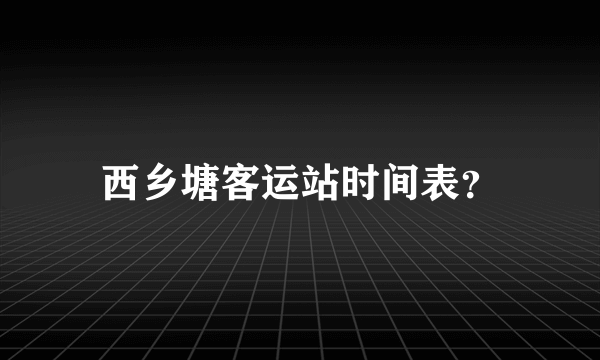 西乡塘客运站时间表?